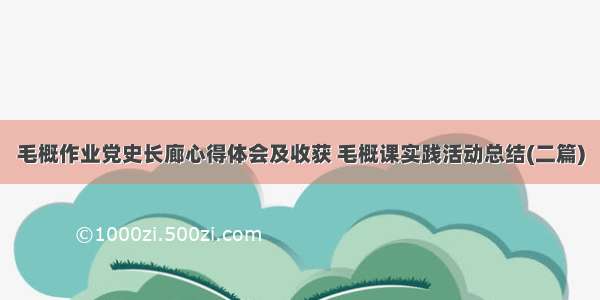 毛概作业党史长廊心得体会及收获 毛概课实践活动总结(二篇)

©1000zi.500zi.com